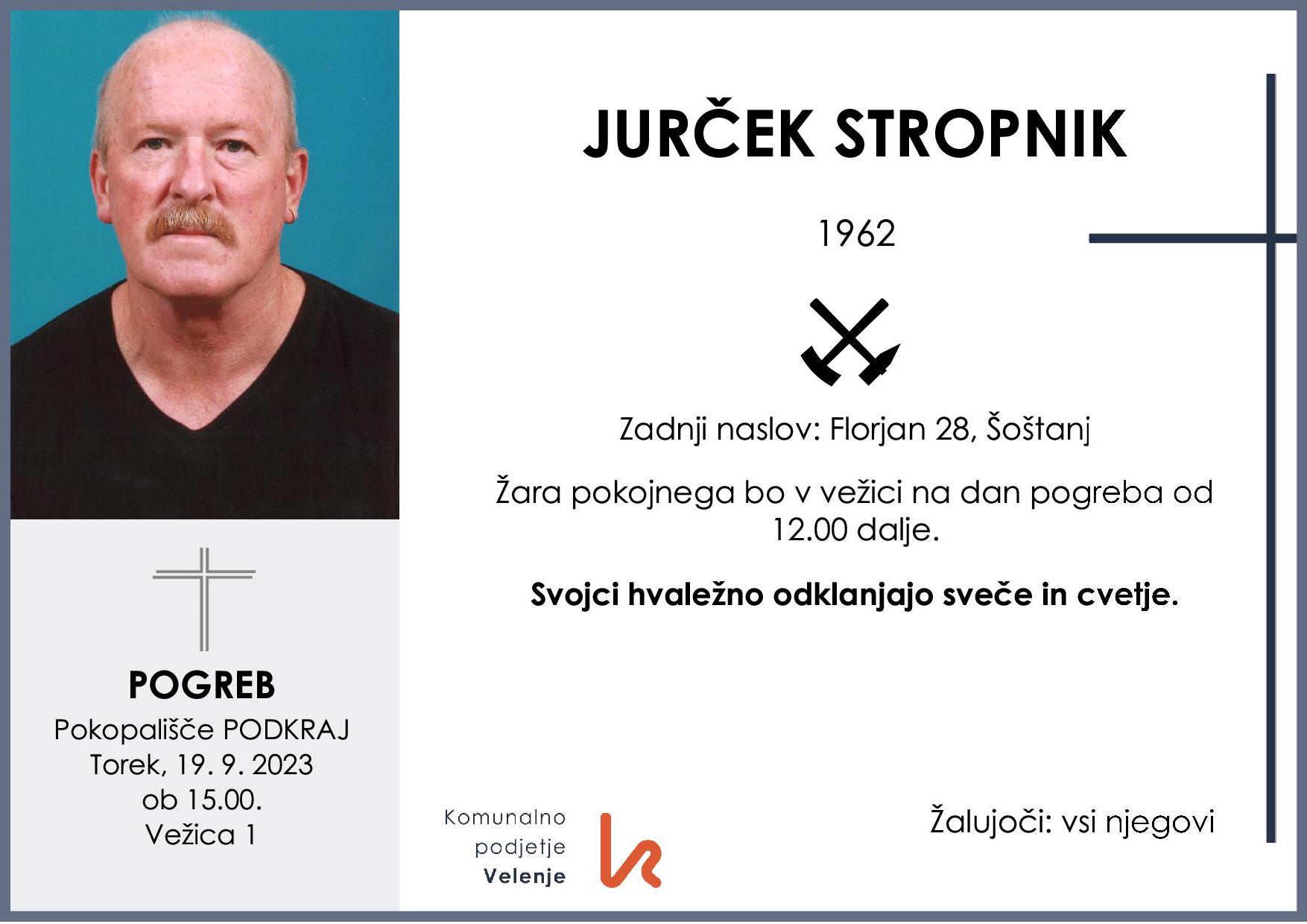 POGREB
Pokopališče PODKRAJ
Torek, 19. 9. 2023
ob 15.00.
Vežica 1

JURČEK STROPNIK

1962

Zadnji naslov: Florjan 28, Šoštanj

Žara pokojnega bo v vežici na dan pogreba od 12.00 dalje.

Svojci hvaležno odklanjajo sveče in cvetje.

Komunalno
podjetje
Velenje

Žalujoči: vsi njegovi